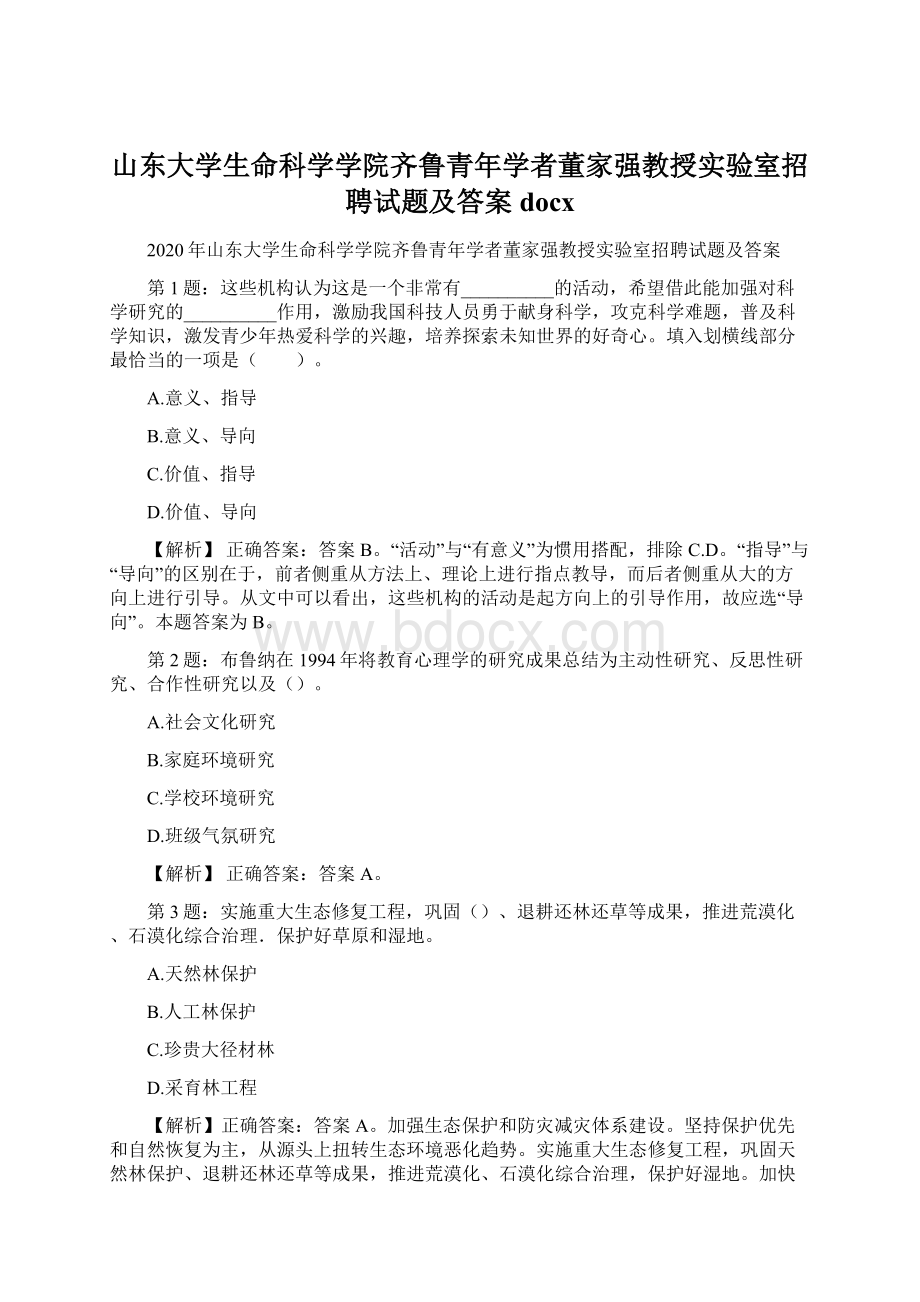 山东大学生命科学学院齐鲁青年学者董家强教授实验室招聘试题及答案 docx

2020 年山东大学生命科学学院齐鲁青年学者董家强教授实验室招聘试题及答案

第 1 题：这些机构认为这是一个非常有__________的活动，希望借此能加强对科学研究的__________作用，激励我国科技人员勇于献身科学，攻克科学难题，普及科学知识，激发青少年热爱科学的兴趣，培养探索未知世界的好奇心。填入划横线部分最恰当的一项是（　　）。

A.意义、指导

B.意义、导向

C.价值、指导

D.价值、导向

【解析】 正确答案：答案 B。“活动”与“有意义”为惯用搭配，排除 C.D。“指导”与“导向”的区别在于，前者侧重从方法上、理论上进行指点教导，而后者侧重从大的方向上进行引导。从文中可以看出，这些机构的活动是起方向上的引导作用，故应选“导向”。本题答案为 B。

www.bdocx.com

第 2 题：布鲁纳在 1994 年将教育心理学的研究成果总结为主动性研究、反思性研究、合作性研究以及（）。

A.社会文化研究

B.家庭环境研究

C.学校环境研究

D.班级气氛研究

【解析】 正确答案：答案 A。

第 3 题：实施重大生态修复工程，巩固（）、退耕还林还草等成果，推进荒漠化、石漠化综合治理．保护好草原和湿地。

A.天然林保护

B.人工林保护

C.珍贵大径材林

D.采育林工程

【解析】正确答案：答案 A。加强生态保护和防灾减灾体系建设。坚持保护优先和自然恢复为主，从源头上扭转生态环境恶化趋势。实施重大生态修复工程，巩固天然林保护、退耕还林还草等成果，推进荒漠化、石漠化综合治理，保护好湿地。加快